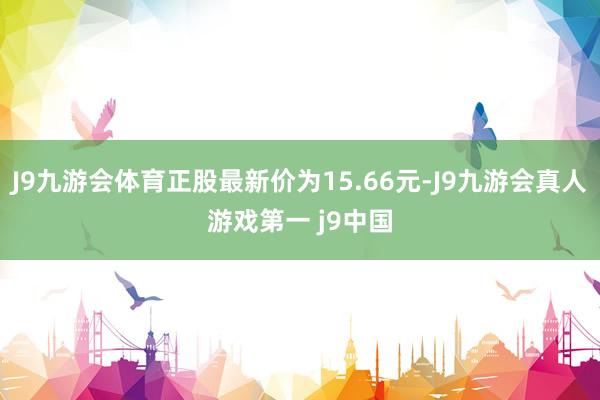 J9九游会体育正股最新价为15.66元-J9九游会真人游戏第一 j9中国